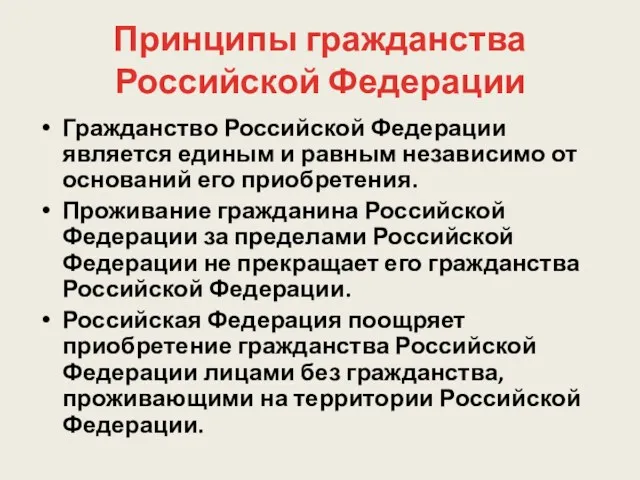 Принципы гражданства Российской Федерации

• Гражданство Российской Федерации является единым и равным независимо от оснований его приобретения.
• Проживание гражданина Российской Федерации за пределами Российской Федерации не прекращает его гражданства Российской Федерации.
• Российская Федерация поощряет приобретение гражданства Российской Федерации лицами без гражданства, проживающими на территории Российской Федерации.